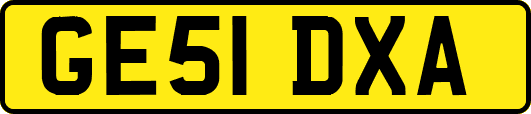 GE51 DXA